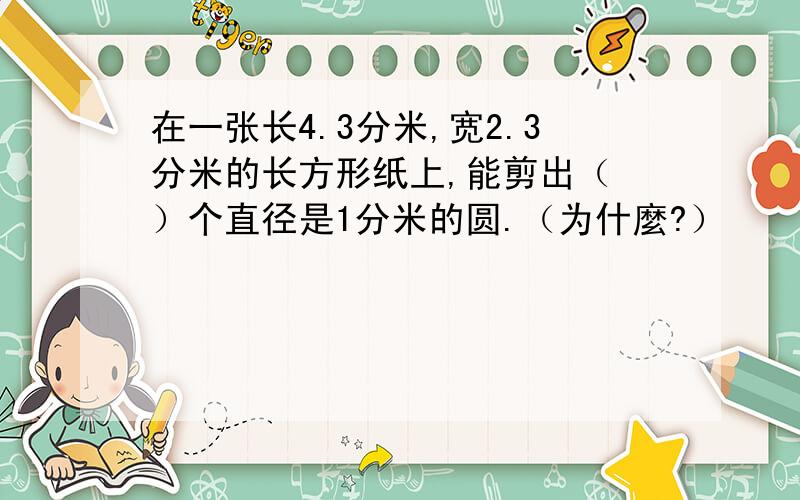 tiger

在一张长4.3分米,宽2.3分米的长方形纸上,能剪出（ ）个直径是1分米的圆.（为什麼?）